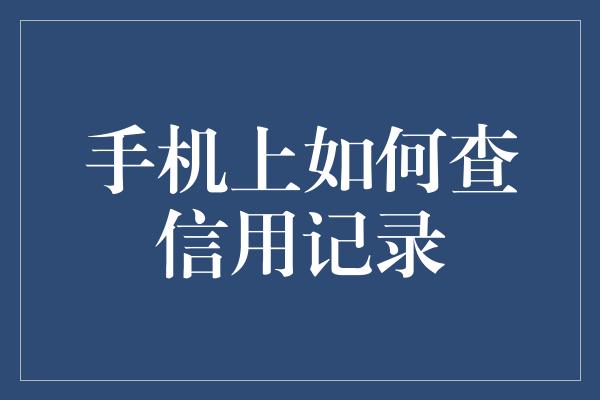 手机上如何查信用记录